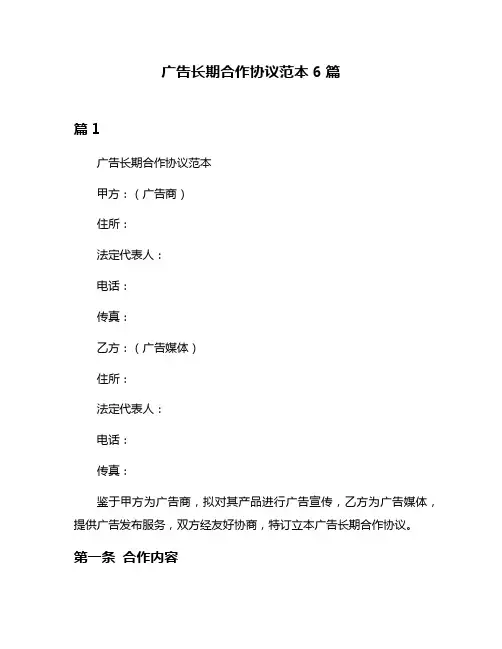 广告长期合作协议范本 6 篇

篇 1

广告长期合作协议范本

甲方：（广告商）

住所：

法定代表人：

电话：

传真：

乙方：（广告媒体）

住所：

法定代表人：

电话：

传真：

鉴于甲方为广告商，拟对其产品进行广告宣传，乙方为广告媒体，提供广告发布服务，双方经友好协商，特订立本广告长期合作协议。

第一条 合作内容